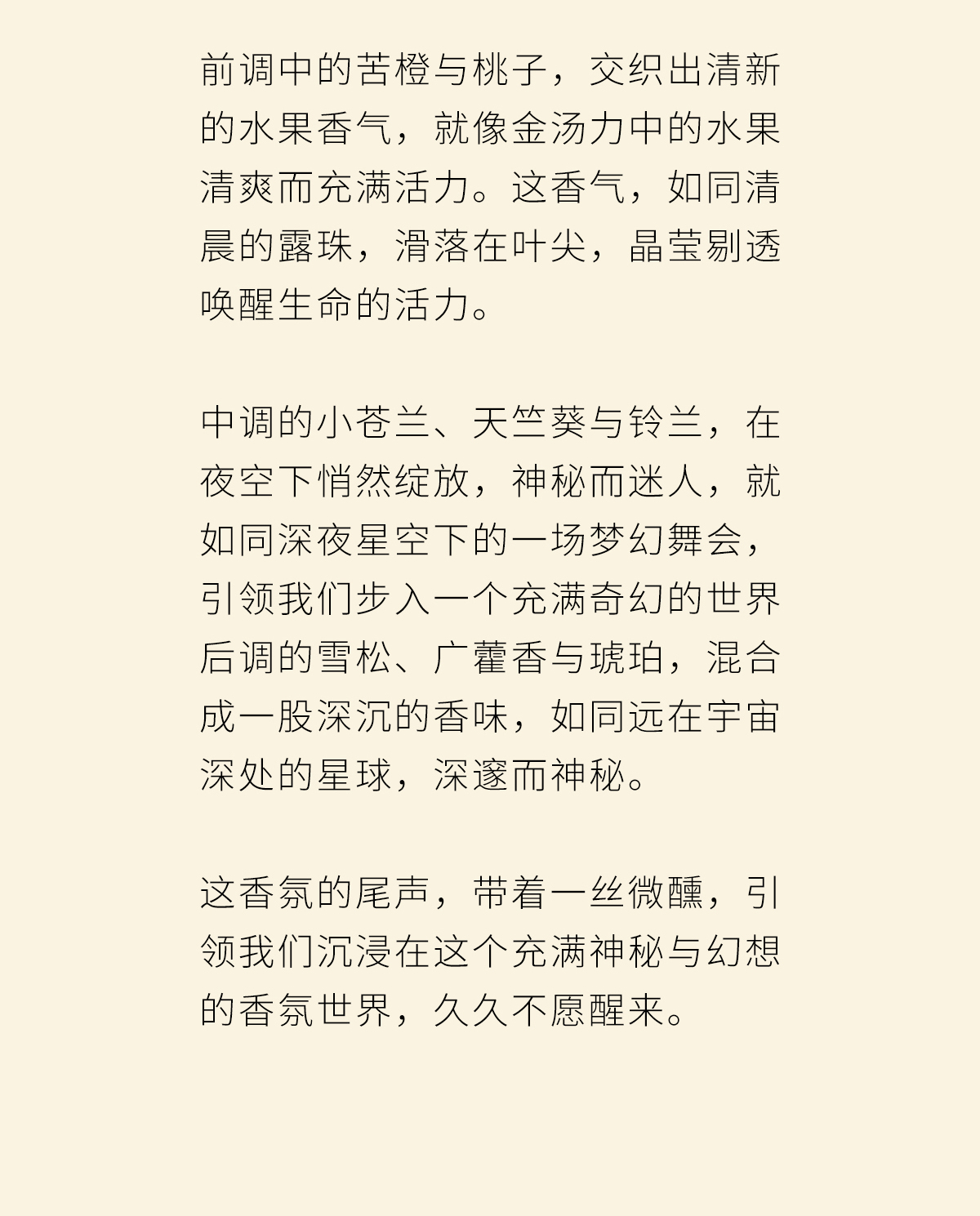 前调中的苦橙与桃子，交织出清新的水果香气，就像金汤力中的水果清爽而充满活力。这香气，如同清晨的露珠，滑落在叶尖，晶莹剔透唤醒生命的活力。

中调的小苍兰、天竺葵与铃兰，在夜空下悄然绽放，神秘而迷人，就如同深夜星空下的一场梦幻舞会，引领我们步入一个充满奇幻的世界后调的雪松、广藿香与琥珀，混合成一股深沉的香味，如同远在宇宙深处的星球，深邃而神秘。

这香氛的尾声，带着一丝微醺，引领我们沉浸在这个充满神秘与幻想的香氛世界，久久不愿醒来。